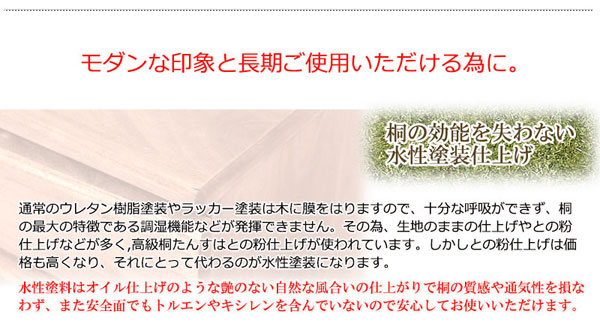 モダンな印象と長期ご使用いただける為に。

桐の効能を失わない
水性塗装仕上げ

通常のウレタン樹脂塗装やラッカー塗装は木に膜をはりますので、十分な呼吸ができず、桐の最大の特徴である調湿機能などが発揮できません。その為、生地のままの仕上げやとの粉仕上げなどが多く,高級桐たんすはとの粉仕上げが使われています。しかしとの粉仕上げは価格も高くなり、それにとって代わるのが水性塗装になります。

水性塗料はオイル仕上げのような艶のない自然な風合いの仕上がりで桐の質感や通気性を損なわず、また安全面でもトルエンやキシレンを含んでいないので安心してお使いいただけます。